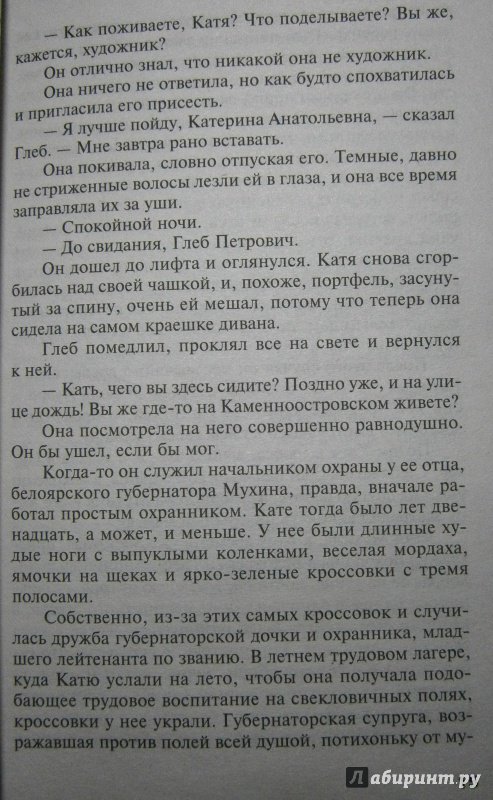 — Как поживаете, Катя? Что поделываете? Вы же, кажется, художник?

Он отлично знал, что никакой она не художник.

Она ничего не ответила, но как будто спохватилась и пригласила его присесть.

— Я лучше пойду, Катерина Анатольевна, — сказал Глеб. — Мне завтра рано вставать.

Она покивала, словно отпуская его. Темные, давно не стриженные волосы лезли ей в глаза, и она все время заправляла их за уши.

— Спокойной ночи.

— До свидания, Глеб Петрович.

Он дошел до лифта и оглянулся. Катя снова сгорбилась над своей чашкой, и, похоже, портфель, засунутый за спину, очень ей мешал, потому что теперь она сидела на самом краешке дивана.

Глеб помедлил, проклял все на свете и вернулся к ней.

— Кать, чего вы здесь сидите? Поздно уже, и на улице дождь! Вы же где-то на Каменноостровском живете?

Она посмотрела на него совершенно равнодушно. Он бы ушел, если бы мог.

Когда-то он служил начальником охраны у ее отца, белоярского губернатора Мухина, правда, вначале работал простым охранником. Кате тогда было лет двенадцать, а может, и меньше. У нее были длинные худые ноги с выпуклыми коленками, веселая мордаха, ямочки на щеках и ярко-зеленые кроссовки с тремя полосами.

Собственно, из-за этих самых кроссовок и случилась дружба губернаторской дочки и охранника, младшего лейтенанта по званию. В летнем трудовом лагере, куда Катю услали на лето, чтобы она получала подобающее трудовое воспитание на свекловичных полях, кроссовки у нее украли. Губернаторская супруга, возражавшая против полей всей душой, потихоньку от му-

Лабиринт.ру